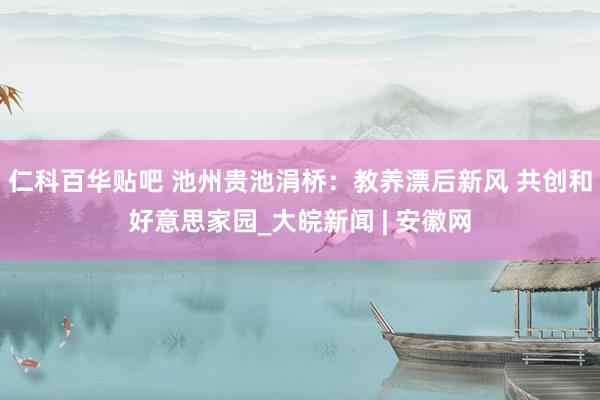 仁科百华贴吧 池州贵池涓桥：教养漂后新风 共创和好意思家园_大皖新闻 | 安徽网